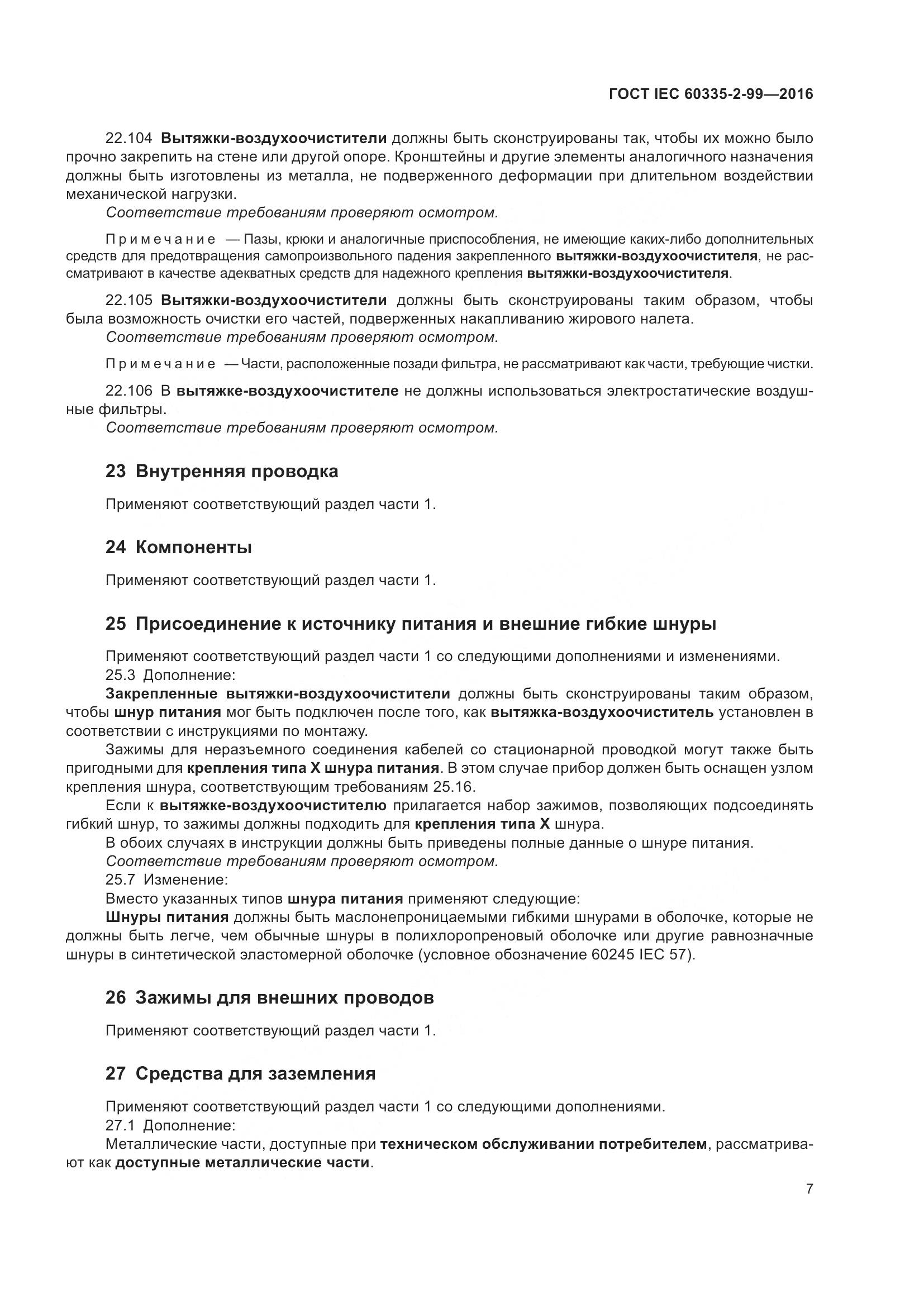 ГОСТ IEC 60335-2-99—2016

22.104 Вытяжки-воздухоочистители должны быть сконструированы так, чтобы их можно было прочно закрепить на стене или другой опоре. Кронштейны и другие элементы аналогичного назначения должны быть изготовлены из металла, не подверженного деформации при длительном воздействии механической нагрузки.
Соответствие требованиям проверяют осмотром.

Примечание — Пазы, крюки и аналогичные приспособления, не имеющие каких-либо дополнительных средств для предотвращения самопроизвольного падения закрепленного вытяжки-воздухоочистителя, не рассматривают в качестве адекватных средств для надежного крепления вытяжки-воздухоочистителя.

22.105 Вытяжки-воздухоочистители должны быть сконструированы таким образом, чтобы была возможность очистки его частей, подверженных накапливанию жирового налета.
Соответствие требованиям проверяют осмотром.

Примечание — Части, расположенные позади фильтра, не рассматривают как части, требующие чистки.

22.106 В вытяжке-воздухоочистителе не должны использоваться электростатические воздушные фильтры.
Соответствие требованиям проверяют осмотром.

23 Внутренняя проводка

Применяют соответствующий раздел части 1.

24 Компоненты

Применяют соответствующий раздел части 1.

25 Присоединение к источнику питания и внешние гибкие шнуры

Применяют соответствующий раздел части 1 со следующими дополнениями и изменениями.
25.3 Дополнение:
Закрепленные вытяжки-воздухоочистители должны быть сконструированы таким образом, чтобы шнур питания мог быть подключен после того, как вытяжка-воздухоочиститель установлен в соответствии с инструкциями по монтажу.
Зажимы для неразъемного соединения кабелей со стационарной проводкой могут также быть пригодными для крепления типа X шнура питания. В этом случае прибор должен быть оснащен узлом крепления шнура, соответствующим требованиям 25.16.
Если к вытяжке-воздухоочистителю прилагается набор зажимов, позволяющих подсоединять гибкий шнур, то зажимы должны подходить для крепления типа X шнура.
В обоих случаях в инструкции должны быть приведены полные данные о шнуре питания.
Соответствие требованиям проверяют осмотром.
25.7 Изменение:
Вместо указанных типов шнура питания применяют следующие:
Шнуры питания должны быть маслонепроницаемыми гибкими шнурами в оболочке, которые не должны быть легче, чем обычные шнуры в полихлоропреновый оболочке или другие равнозначные шнуры в синтетической эластомерной оболочке (условное обозначение 60245 IEC 57).

26 Зажимы для внешних проводов

Применяют соответствующий раздел части 1.

27 Средства для заземления

Применяют соответствующий раздел части 1 со следующими дополнениями.
27.1 Дополнение:
Металлические части, доступные при техническом обслуживании потребителем, рассматривают как доступные металлические части.

7